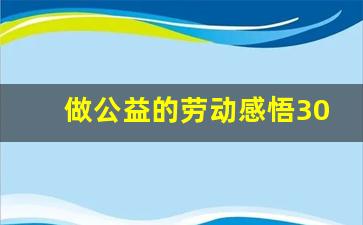 做公益的劳动感悟30